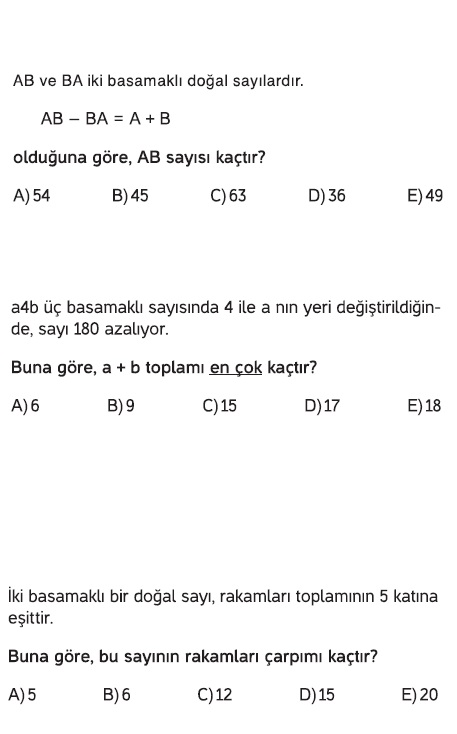 AB ve BA iki basamaklı doğal sayılardır.

$AB - BA = A + B$

olduğuna göre, AB sayısı kaçtır?

A) 54  B) 45  C) 63  D) 36  E) 49

a4b üç basamaklı sayısında 4 ile a nın yeri değiştirildiğinde, sayı 180 azalıyor.

Buna göre, a + b toplamı en çok kaçtır?

A) 6  B) 9  C) 15  D) 17  E) 18

İki basamaklı bir doğal sayı, rakamları toplamının 5 katına eşittir.

Buna göre, bu sayının rakamları çarpımı kaçtır?

A) 5  B) 6  C) 12  D) 15  E) 20